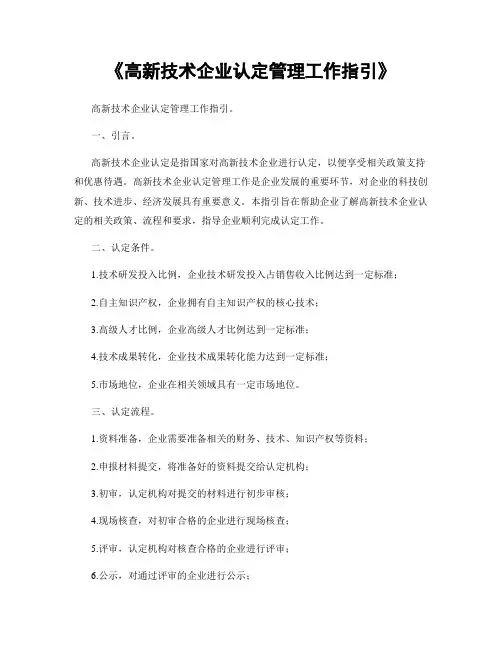 《高新技术企业认定管理工作指引》

高新技术企业认定管理工作指引。

一、引言。

高新技术企业认定是指国家对高新技术企业进行认定，以便享受相关政策支持和优惠待遇。高新技术企业认定管理工作是企业发展的重要环节，对企业的科技创新、技术进步、经济发展具有重要意义。本指引旨在帮助企业了解高新技术企业认定的相关政策、流程和要求，指导企业顺利完成认定工作。

二、认定条件。

1.技术研发投入比例，企业技术研发投入占销售收入比例达到一定标准；

2.自主知识产权，企业拥有自主知识产权的核心技术；

3.高级人才比例，企业高级人才比例达到一定标准；

4.技术成果转化，企业技术成果转化能力达到一定标准；

5.市场地位，企业在相关领域具有一定市场地位。

三、认定流程。

1.资料准备，企业需要准备相关的财务、技术、知识产权等资料；

2.申报材料提交，将准备好的资料提交给认定机构；

3.初审，认定机构对提交的材料进行初步审核；

4.现场核查，对初审合格的企业进行现场核查；

5.评审，认定机构对核查合格的企业进行评审；

6.公示，对通过评审的企业进行公示；